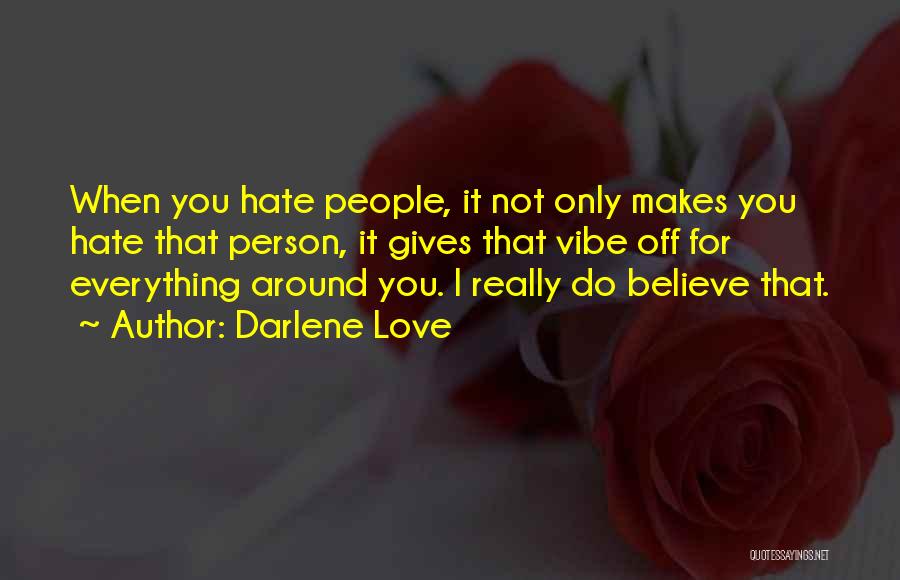 When you hate people, it not only makes you hate that person, it gives that vibe off for everything around you. I really do believe that.
~ Author: Darlene Love

QUOTESSAYINGS.NET